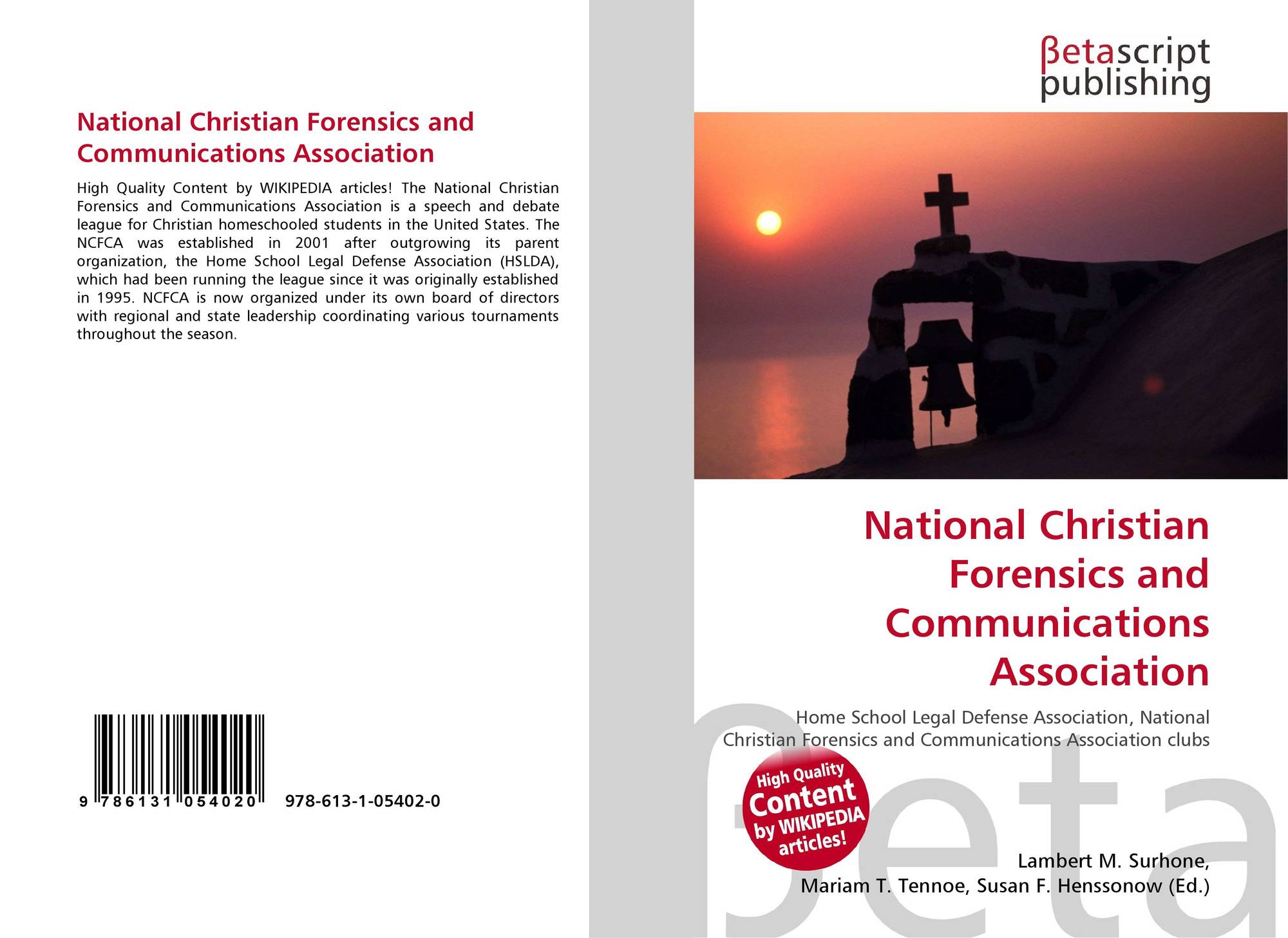 National Christian Forensics and Communications Association

High Quality Content by WIKIPEDIA articles! The National Christian Forensics and Communications Association is a speech and debate league for Christian homeschooled students in the United States. The NCFCA was established in 2001 after outgrowing its parent organization, the Home School Legal Defense Association (HSLDA), which had been running the league since it was originally established in 1995. NCFCA is now organized under its own board of directors with regional and state leadership coordinating various tournaments throughout the season.

9 786131 054020 978-613-1-05402-0

βetascript publishing

National Christian Forensics and Communications Association

Home School Legal Defense Association, National Christian Forensics and Communications Association clubs

High Quality Content by WIKIPEDIA articles!

Lambert M. Surhone, Mariam T. Tennoe, Susan F. Henssonow (Ed.)

βeta